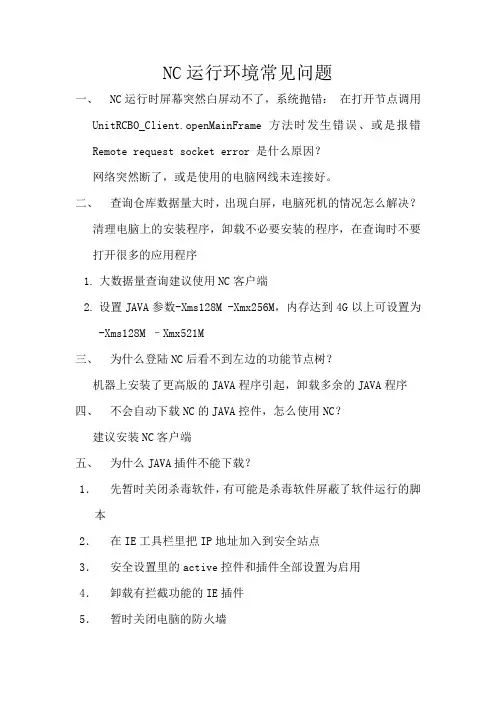 NC运行环境常见问题

一、 NC运行时屏幕突然白屏动不了，系统抛错： 在打开节点调用 UnitRCBO_Client.openMainFrame 方法时发生错误、或是报错 Remote request socket error 是什么原因？

网络突然断了，或是使用的电脑网线未连接好。

二、 查询仓库数据量大时，出现白屏，电脑死机的情况怎么解决？

清理电脑上的安装程序，卸载不必要安装的程序，在查询时不要打开很多的应用程序

1. 大数据量查询建议使用NC客户端

2. 设置JAVA参数-Xms128M -Xmx256M，内存达到4G以上可设置为 -Xms128M –Xmx521M

三、 为什么登陆NC后看不到左边的功能节点树？

机器上安装了更高版的JAVA程序引起，卸载多余的JAVA程序

四、 不会自动下载NC的JAVA控件，怎么使用NC？

建议安装NC客户端

五、 为什么JAVA插件不能下载？

1. 先暂时关闭杀毒软件，有可能是杀毒软件屏蔽了软件运行的脚本

2. 在IE工具栏里把IP地址加入到安全站点

3. 安全设置里的active控件和插件全部设置为启用

4. 卸载有拦截功能的IE插件

5. 暂时关闭电脑的防火墙